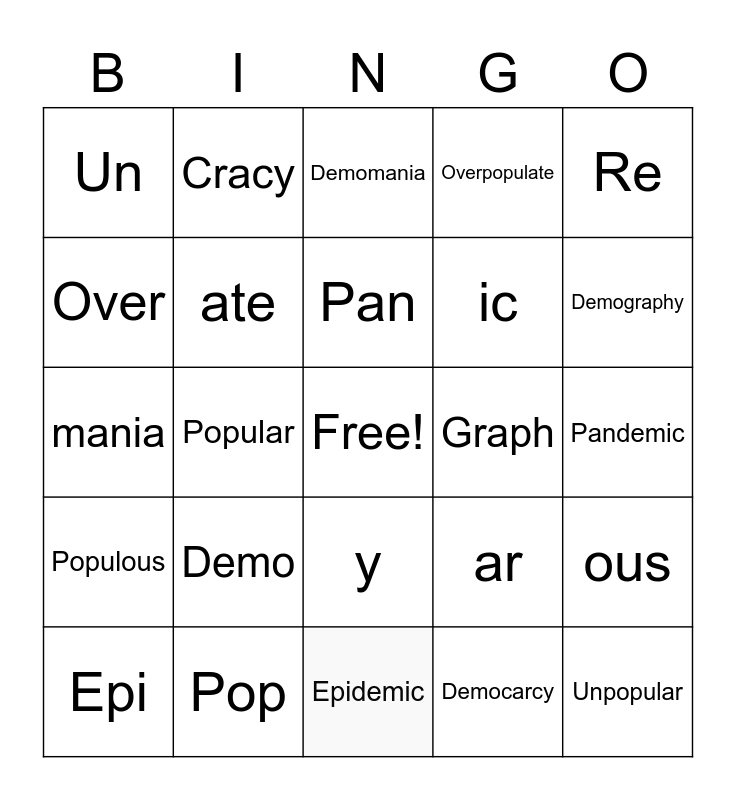 | B | I | N | G | O |
|---|---|---|---|---|
| Un | Cracy | Demomania | Overpopulate | Re |
| Over | ate | Pan | ic | Demography |
| mania | Popular | Free! | Graph | Pandemic |
| Populous | Demo | y | ar | ous |
| Epi | Pop | Epidemic | Democarcy | Unpopular |